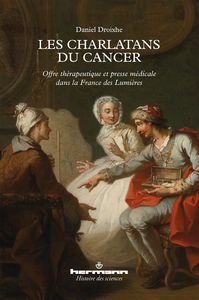 Daniel Droixhe

LES CHARLATANS DU CANCER

Offre thérapeutique et presse médicale dans la France des Lumières

hermann

Histoire des sciences